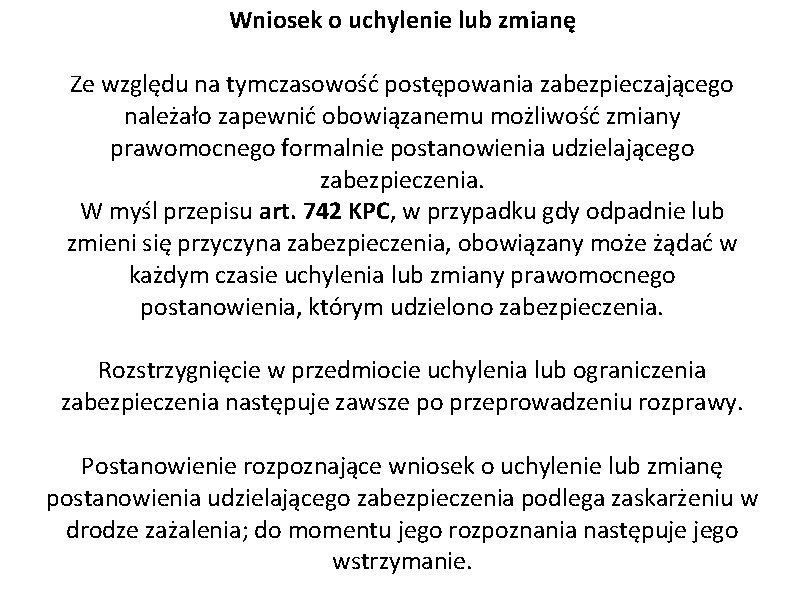 Wniosek o uchylenie lub zmianę

Ze względu na tymczasowość postępowania zabezpieczającego należało zapewnić obowiązanemu możliwość zmiany prawomocnego formalnie postanowienia udzielającego zabezpieczenia.
W myśl przepisu art. 742 KPC, w przypadku gdy odpadnie lub zmieni się przyczyna zabezpieczenia, obowiązany może żądać w każdym czasie uchylenia lub zmiany prawomocnego postanowienia, którym udzielono zabezpieczenia.

Rozstrzygnięcie w przedmiocie uchylenia lub ograniczenia zabezpieczenia następuje zawsze po przeprowadzeniu rozprawy.

Postanowienie rozpoznające wniosek o uchylenie lub zmianę postanowienia udzielającego zabezpieczenia podlega zaskarżeniu w drodze zażalenia; do momentu jego rozpoznania następuje jego wstrzymanie.